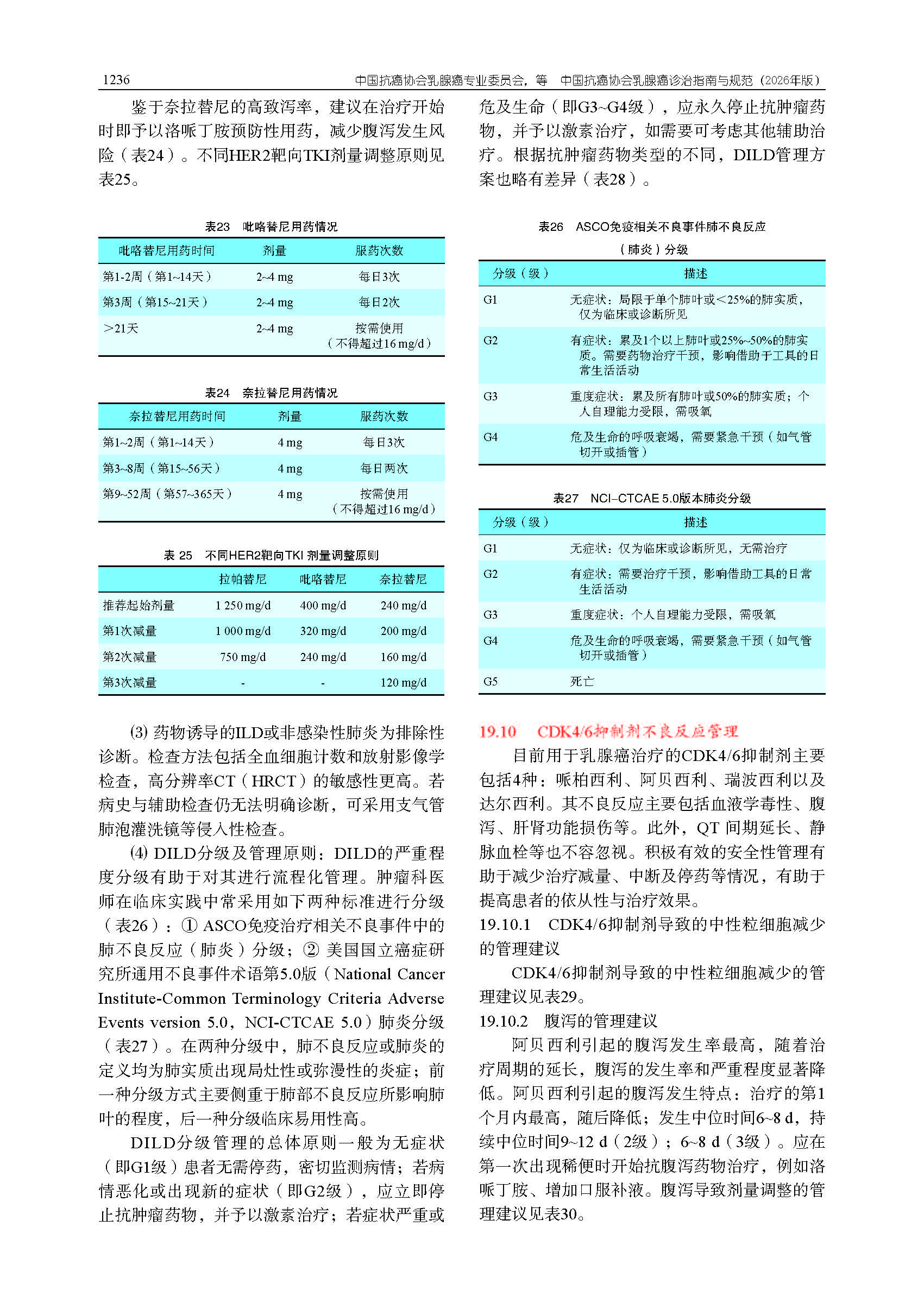 1236　　　　中国抗癌协会乳腺癌专业委员会，等　中国抗癌协会乳腺癌诊治指南与规范（2026年版）

鉴于奈拉替尼的高致泻率，建议在治疗开始时即予以洛哌丁胺预防性用药，减少腹泻发生风险（表24）。不同HER2靶向TKI剂量调整原则见表25。

表23　吡咯替尼用药情况

| 吡咯替尼用药时间 | 剂量 | 服药次数 |
|---|---|---|
| 第1-2周（第1~14天） | 2~4 mg | 每日3次 |
| 第3周（第15~21天） | 2~4 mg | 每日2次 |
| ＞21天 | 2~4 mg | 按需使用（不得超过16 mg/d） |

表24　奈拉替尼用药情况

| 奈拉替尼用药时间 | 剂量 | 服药次数 |
|---|---|---|
| 第1~2周（第1~14天） | 4 mg | 每日3次 |
| 第3~8周（第15~56天） | 4 mg | 每日两次 |
| 第9~52周（第57~365天） | 4 mg | 按需使用（不得超过16 mg/d） |

表 25　不同HER2靶向TKI 剂量调整原则

| | 拉帕替尼 | 吡咯替尼 | 奈拉替尼 |
|---|---|---|---|
| 推荐起始剂量 | 1 250 mg/d | 400 mg/d | 240 mg/d |
| 第1次减量 | 1 000 mg/d | 320 mg/d | 200 mg/d |
| 第2次减量 | 750 mg/d | 240 mg/d | 160 mg/d |
| 第3次减量 | - | - | 120 mg/d |

⑶ 药物诱导的ILD或非感染性肺炎为排除性诊断。检查方法包括全血细胞计数和放射影像学检查，高分辨率CT（HRCT）的敏感性更高。若病史与辅助检查仍无法明确诊断，可采用支气管肺泡灌洗镜等侵入性检查。

⑷ DILD分级及管理原则：DILD的严重程度分级有助于对其进行流程化管理。肿瘤科医师在临床实践中常采用如下两种标准进行分级（表26）：① ASCO免疫治疗相关不良事件中的肺不良反应（肺炎）分级；② 美国国立癌症研究所通用不良事件术语第5.0版（National Cancer Institute-Common Terminology Criteria Adverse Events version 5.0，NCI-CTCAE 5.0）肺炎分级（表27）。在两种分级中，肺不良反应或肺炎的定义均为肺实质出现局灶性或弥漫性的炎症；前一种分级方式主要侧重于肺部不良反应所影响肺叶的程度，后一种分级临床易用性高。

DILD分级管理的总体原则一般为无症状（即G1级）患者无需停药，密切监测病情；若病情恶化或出现新的症状（即G2级），应立即停止抗肿瘤药物，并予以激素治疗；若症状严重或危及生命（即G3~G4级），应永久停止抗肿瘤药物，并予以激素治疗，如需要可考虑其他辅助治疗。根据抗肿瘤药物类型的不同，DILD管理方案也略有差异（表28）。

表26　ASCO免疫相关不良事件肺不良反应（肺炎）分级

| 分级（级） | 描述 |
|---|---|
| G1 | 无症状：局限于单个肺叶或＜25%的肺实质，仅为临床或诊断所见 |
| G2 | 有症状：累及1个以上肺叶或25%~50%的肺实质。需要药物治疗干预，影响借助于工具的日常生活活动 |
| G3 | 重度症状：累及所有肺叶或50%的肺实质；个人自理能力受限，需吸氧 |
| G4 | 危及生命的呼吸衰竭，需要紧急干预（如气管切开或插管） |

表27　NCI-CTCAE 5.0版本肺炎分级

| 分级（级） | 描述 |
|---|---|
| G1 | 无症状：仅为临床或诊断所见，无需治疗 |
| G2 | 有症状：需要治疗干预，影响借助工具的日常生活活动 |
| G3 | 重度症状：个人自理能力受限，需吸氧 |
| G4 | 危及生命的呼吸衰竭，需要紧急干预（如气管切开或插管） |
| G5 | 死亡 |

19.10　CDK4/6抑制剂不良反应管理

目前用于乳腺癌治疗的CDK4/6抑制剂主要包括4种：哌柏西利、阿贝西利、瑞波西利以及达尔西利。其不良反应主要包括血液学毒性、腹泻、肝肾功能损伤等。此外，QT 间期延长、静脉血栓等也不容忽视。积极有效的安全性管理有助于减少治疗减量、中断及停药等情况，有助于提高患者的依从性与治疗效果。

19.10.1　CDK4/6抑制剂导致的中性粒细胞减少的管理建议

CDK4/6抑制剂导致的中性粒细胞减少的管理建议见表29。

19.10.2　腹泻的管理建议

阿贝西利引起的腹泻发生率最高，随着治疗周期的延长，腹泻的发生率和严重程度显著降低。阿贝西利引起的腹泻发生特点：治疗的第1个月内最高，随后降低；发生中位时间6~8 d，持续中位时间9~12 d（2级）；6~8 d（3级）。应在第一次出现稀便时开始抗腹泻药物治疗，例如洛哌丁胺、增加口服补液。腹泻导致剂量调整的管理建议见表30。